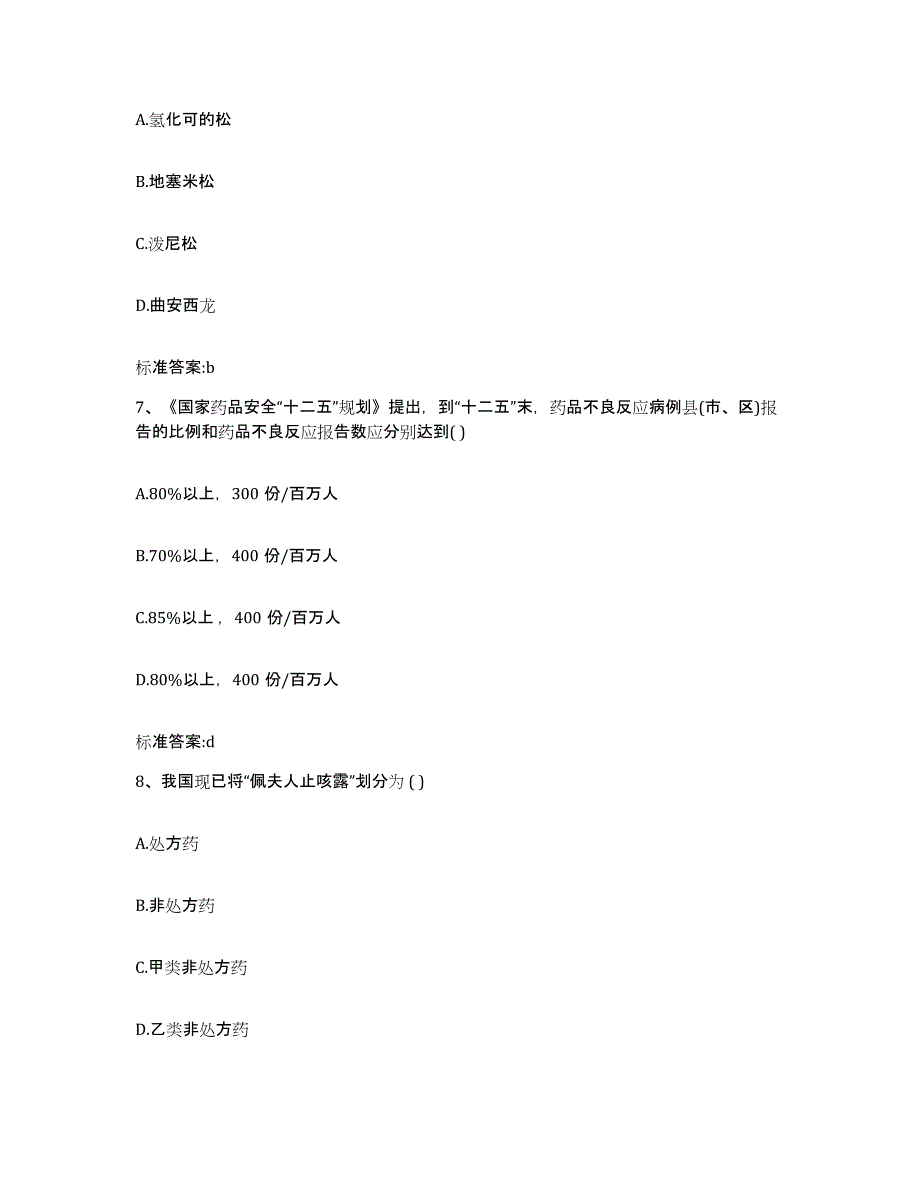 A.氢化可的松

B.地塞米松

C.泼尼松

D.曲安西龙

标准答案:b

7、《国家药品安全“十二五”规划》提出，到“十二五”末，药品不良反应病例县(市、区)报告的比例和药品不良反应报告数应分别达到( )

A.80%以上，300 份/百万人

B.70%以上，400 份/百万人

C.85%以上，400 份/百万人

D.80%以上，400 份/百万人

标准答案:d

8、我国现已将“佩夫人止咳露”划分为 ( )

A.处方药

B.非处方药

C.甲类非处方药

D.乙类非处方药